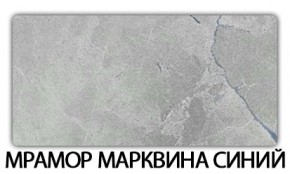 МРАМОР МАРКВИНА СИНИЙ